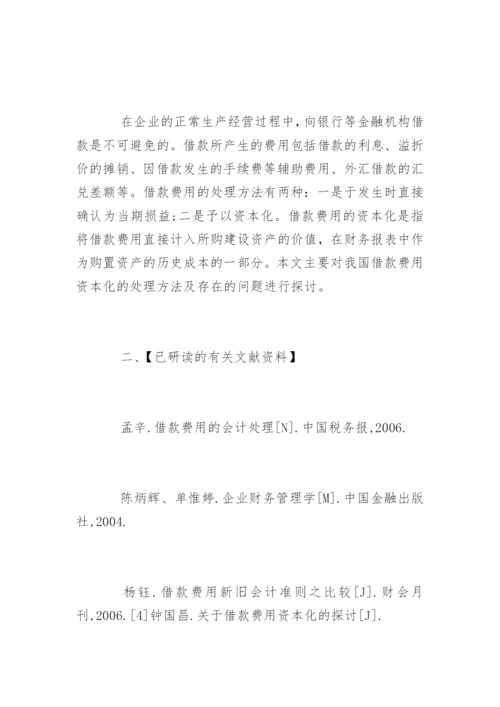 在企业的正常生产经营过程中，向银行等金融机构借款是不可避免的。借款所产生的费用包括借款的利息、溢折价的摊销、因借款发生的手续费等辅助费用、外汇借款的汇兑差额等。借款费用的处理方法有两种：一是于发生时直接确认为当期损益；二是予以资本化。借款费用的资本化是指将借款费用直接计入所购建设资产的价值，在财务报表中作为购置资产的历史成本的一部分。本文主要对我国借款费用资本化的处理方法及存在的问题进行探讨。

二、【已研读的有关文献资料】

孟辛.借款费用的会计处理[N].中国税务报,2006.

陈炳辉、单惟婷.企业财务管理学[M].中国金融出版社,2004.

杨钰.借款费用新旧会计准则之比较[J].财会月刊,2006.[4]钟国昌.关于借款费用资本化的探讨[J].